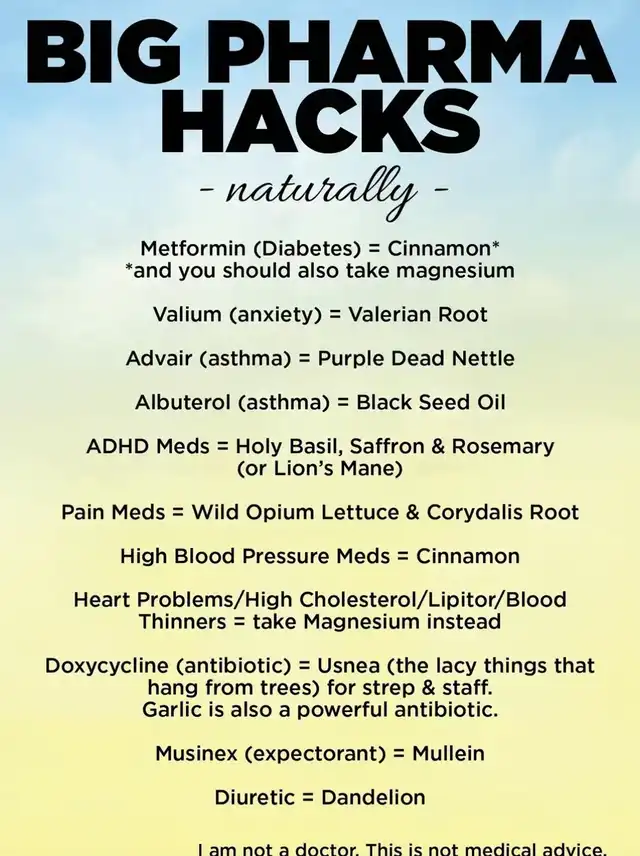 BIG PHARMA HACKS

- naturally -

Metformin (Diabetes) = Cinnamon*
*and you should also take magnesium

Valium (anxiety) = Valerian Root

Advair (asthma) = Purple Dead Nettle

Albuterol (asthma) = Black Seed Oil

ADHD Meds = Holy Basil, Saffron & Rosemary (or Lion's Mane)

Pain Meds = Wild Opium Lettuce & Corydalis Root

High Blood Pressure Meds = Cinnamon

Heart Problems/High Cholesterol/Lipitor/Blood Thinners = take Magnesium instead

Doxycycline (antibiotic) = Usnea (the lacy things that hang from trees) for strep & staff. Garlic is also a powerful antibiotic.

Musinex (expectorant) = Mullein

Diuretic = Dandelion

I am not a doctor. This is not medical advice.